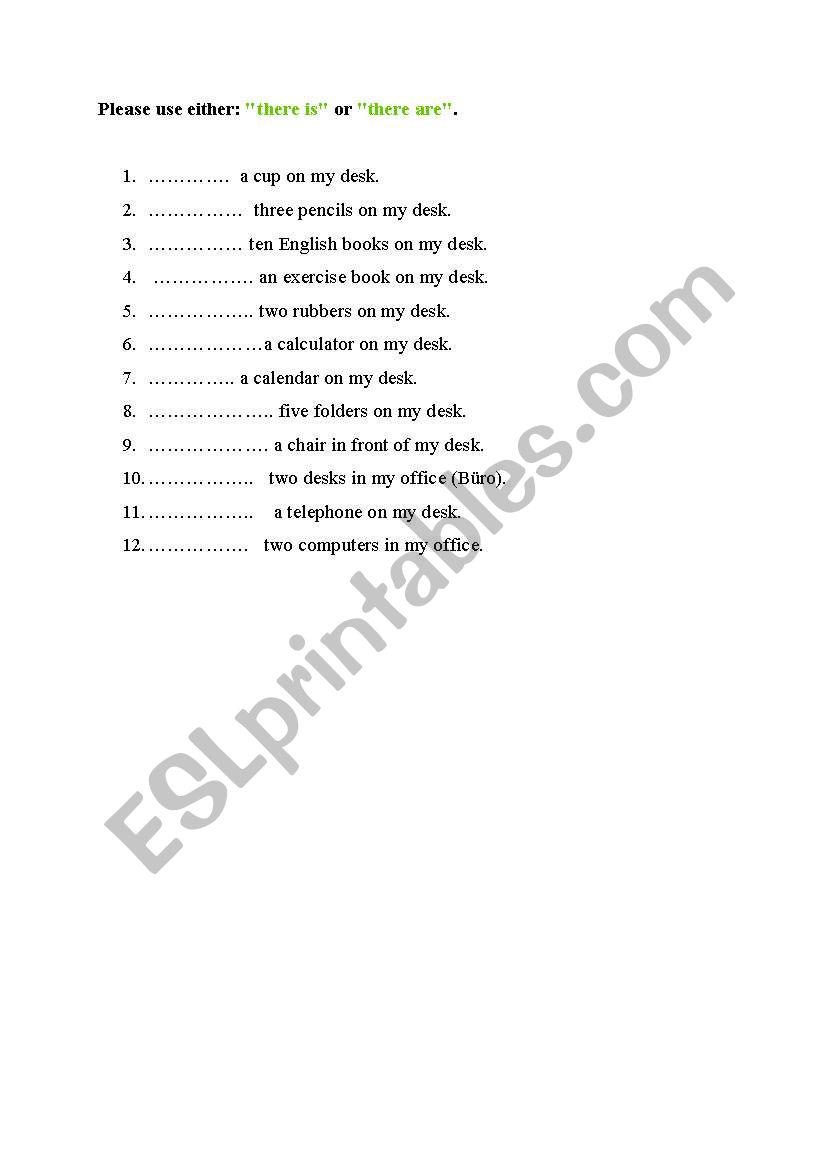 Please use either: "there is" or "there are".

1. ____ a cup on my desk.
2. ____ three pencils on my desk.
3. ____ ten English books on my desk.
4. ____ an exercise book on my desk.
5. ____ two rubbers on my desk.
6. ____ a calculator on my desk.
7. ____ a calendar on my desk.
8. ____ five folders on my desk.
9. ____ a chair in front of my desk.
10. ____ two desks in my office (Büro).
11. ____ a telephone on my desk.
12. ____ two computers in my office.

ESLprintables.com